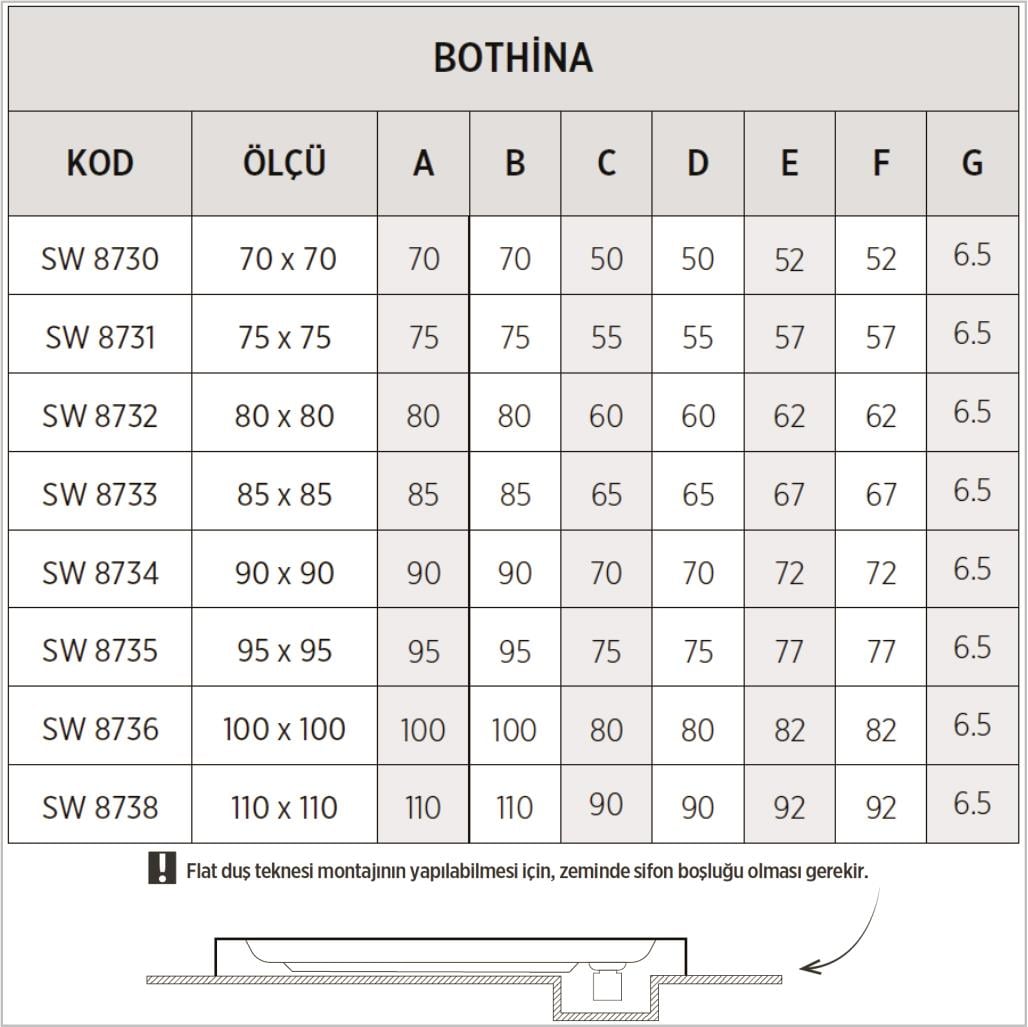 BOTHİNA

| KOD | ÖLÇÜ | A | B | C | D | E | F | G |
|---|---|---|---|---|---|---|---|---|
| SW 8730 | 70 x 70 | 70 | 70 | 50 | 50 | 52 | 52 | 6.5 |
| SW 8731 | 75 x 75 | 75 | 75 | 55 | 55 | 57 | 57 | 6.5 |
| SW 8732 | 80 x 80 | 80 | 80 | 60 | 60 | 62 | 62 | 6.5 |
| SW 8733 | 85 x 85 | 85 | 85 | 65 | 65 | 67 | 67 | 6.5 |
| SW 8734 | 90 x 90 | 90 | 90 | 70 | 70 | 72 | 72 | 6.5 |
| SW 8735 | 95 x 95 | 95 | 95 | 75 | 75 | 77 | 77 | 6.5 |
| SW 8736 | 100 x 100 | 100 | 100 | 80 | 80 | 82 | 82 | 6.5 |
| SW 8738 | 110 x 110 | 110 | 110 | 90 | 90 | 92 | 92 | 6.5 |

! Flat duş teknesi montajının yapılabilmesi için, zeminde sifon boşluğu olması gerekir.